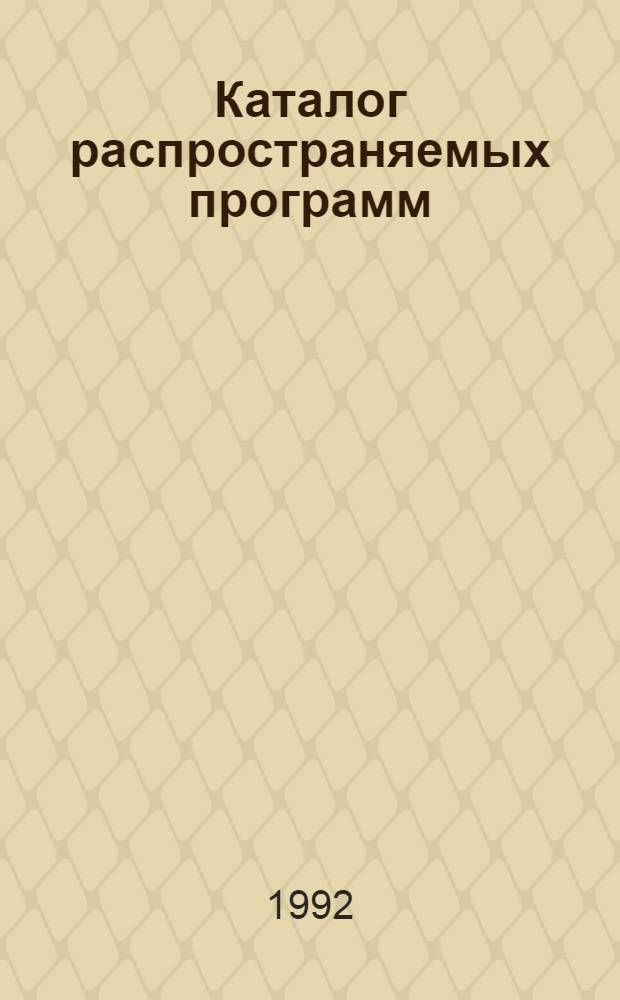 Каталог распространяемых программ

1992